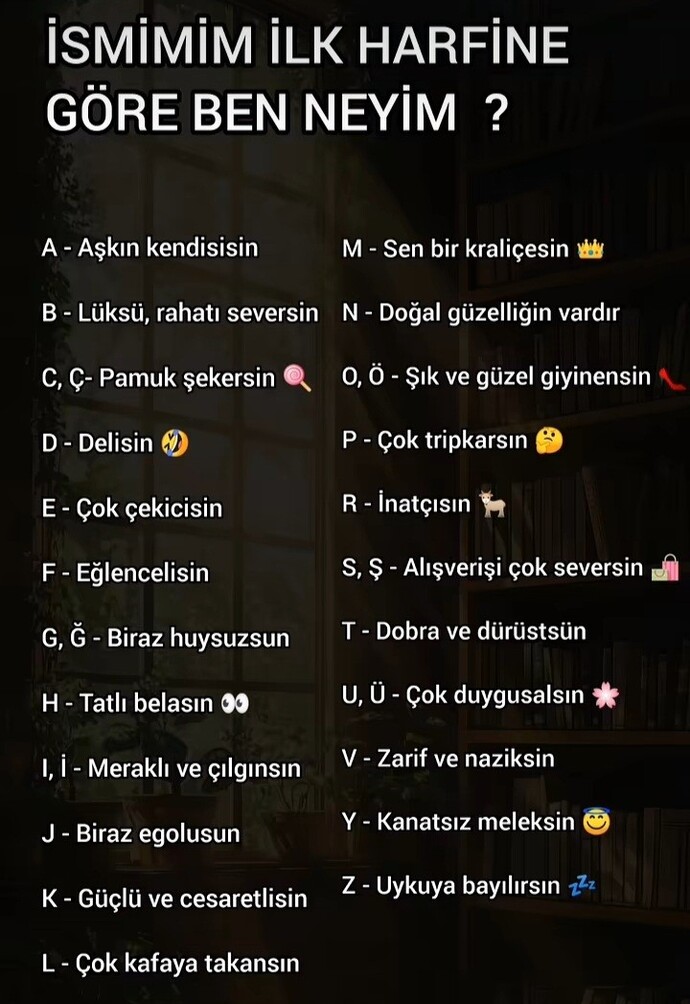 İSMİMİM İLK HARFİNE GÖRE BEN NEYİM ?

A - Aşkın kendisisin

B - Lüksü, rahatı seversin

C, Ç- Pamuk şekersin 🍭

D - Delisin 🤣

E - Çok çekicisin

F - Eğlencelisin

G, Ğ - Biraz huysuzsun

H - Tatlı belasın 👀

I, İ - Meraklı ve çılgınsın

J - Biraz egolusun

K - Güçlü ve cesaretlisin

L - Çok kafaya takansın

M - Sen bir kraliçesin 👑

N - Doğal güzelliğin vardır

O, Ö - Şık ve güzel giyinensin 👠

P - Çok tripkarsın 🤔

R - İnatçısın 🐐

S, Ş - Alışverişi çok seversin 🛍️

T - Dobra ve dürüstsün

U, Ü - Çok duygusalsın 🌸

V - Zarif ve naziksin

Y - Kanatsız meleksin 😇

Z - Uykuya bayılırsın 💤